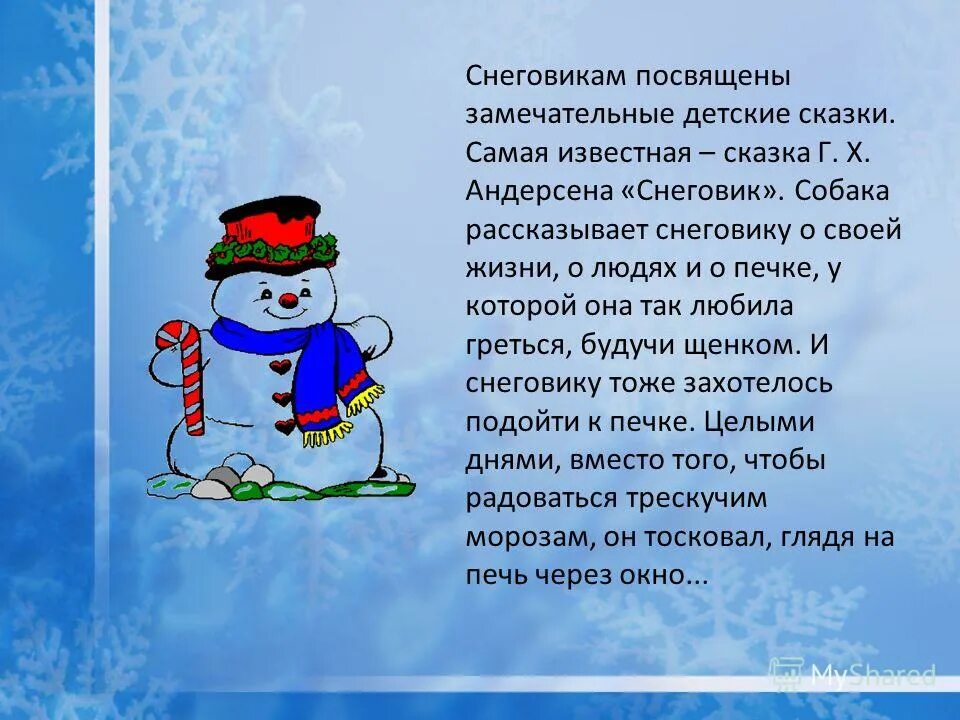 Снеговикам посвящены замечательные детские сказки. Самая известная – сказка Г. Х. Андерсена «Снеговик». Собака рассказывает снеговику о своей жизни, о людях и о печке, у которой она так любила греться, будучи щенком. И снеговику тоже захотелось подойти к печке. Целыми днями, вместо того, чтобы радоваться трескучим морозам, он тосковал, глядя на печь через окно...

MyShared